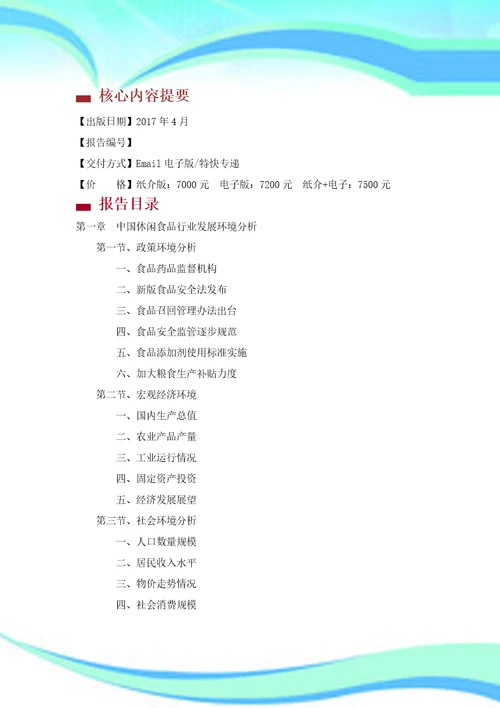 核心内容提要

【出版日期】2017 年 4 月

【报告编号】

【交付方式】Email 电子版/特快专递

【价　　格】纸介版：7000 元　电子版：7200 元　纸介+电子：7500 元

报告目录

第一章　中国休闲食品行业发展环境分析

第一节、政策环境分析

一、食品药品监督机构

二、新版食品安全法发布

三、食品召回管理办法出台

四、食品安全监管逐步规范

五、食品添加剂使用标准实施

六、加大粮食生产补贴力度

第二节、宏观经济环境

一、国内生产总值

二、农业产品产量

三、工业运行情况

四、固定资产投资

五、经济发展展望

第三节、社会环境分析

一、人口数量规模

二、居民收入水平

三、物价走势情况

四、社会消费规模